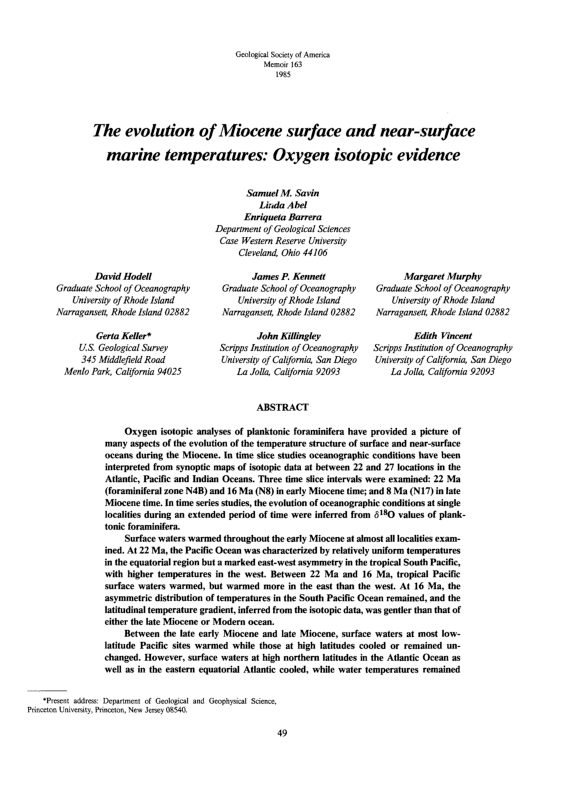 Geological Society of America
Memoir 163
1985

The evolution of Miocene surface and near-surface marine temperatures: Oxygen isotopic evidence

Samuel M. Savin
Linda Abel
Enriqueta Barrera
Department of Geological Sciences
Case Western Reserve University
Cleveland, Ohio 44106

David Hodell
Graduate School of Oceanography
University of Rhode Island
Narragansett, Rhode Island 02882

James P. Kennett
Graduate School of Oceanography
University of Rhode Island
Narragansett, Rhode Island 02882

Margaret Murphy
Graduate School of Oceanography
University of Rhode Island
Narragansett, Rhode Island 02882

Gerta Keller*
U.S. Geological Survey
345 Middlefield Road
Menlo Park, California 94025

John Killingley
Scripps Institution of Oceanography
University of California, San Diego
La Jolla, California 92093

Edith Vincent
Scripps Institution of Oceanography
University of California, San Diego
La Jolla, California 92093

ABSTRACT

Oxygen isotopic analyses of planktonic foraminifera have provided a picture of many aspects of the evolution of the temperature structure of surface and near-surface oceans during the Miocene. In time slice studies oceanographic conditions have been interpreted from synoptic maps of isotopic data at between 22 and 27 locations in the Atlantic, Pacific and Indian Oceans. Three time slice intervals were examined: 22 Ma (foraminiferal zone N4B) and 16 Ma (N8) in early Miocene time; and 8 Ma (N17) in late Miocene time. In time series studies, the evolution of oceanographic conditions at single localities during an extended period of time were inferred from $\delta^{18}O$ values of planktonic foraminifera.

Surface waters warmed throughout the early Miocene at almost all localities examined. At 22 Ma, the Pacific Ocean was characterized by relatively uniform temperatures in the equatorial region but a marked east-west asymmetry in the tropical South Pacific, with higher temperatures in the west. Between 22 Ma and 16 Ma, tropical Pacific surface waters warmed, but warmed more in the east than the west. At 16 Ma, the asymmetric distribution of temperatures in the South Pacific Ocean remained, and the latitudinal temperature gradient, inferred from the isotopic data, was gentler than that of either the late Miocene or Modern ocean.

Between the late early Miocene and late Miocene, surface waters at most low-latitude Pacific sites warmed while those at high latitudes cooled or remained unchanged. However, surface waters at high northern latitudes in the Atlantic Ocean as well as in the eastern equatorial Atlantic cooled, while water temperatures remained

*Present address: Department of Geological and Geophysical Science, Princeton University, Princeton, New Jersey 08540.

49